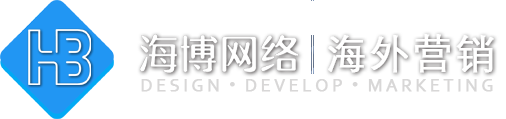 HB

海博网络 | 海外营销

DESIGN • DEVELOP • MARKETING